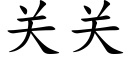 关关